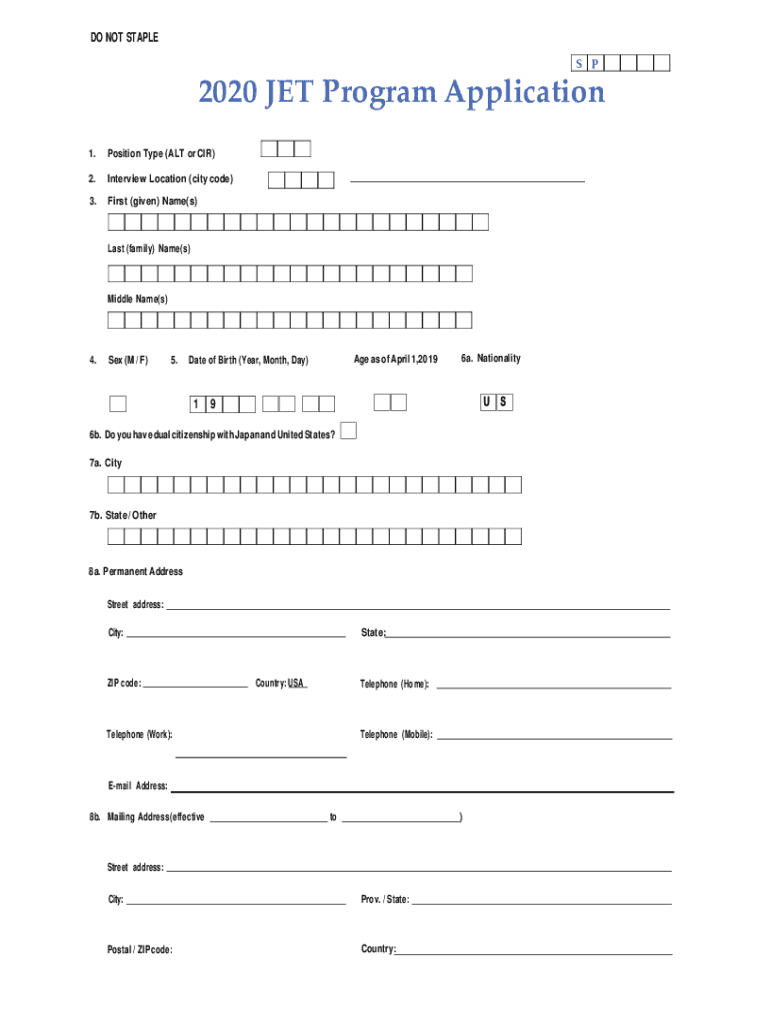 DO NOT STAPLE

S P

2020 JET Program Application

1. Position Type (ALT or CIR)

2. Interview Location (city code)

3. First (given) Name(s)

Last (family) Name(s)

Middle Name(s)

4. Sex (M / F)

5. Date of Birth (Year, Month, Day)

Age as of April 1,2019

6a. Nationality

1 9

U S

6b. Do you have dual citizenship with Japan and United States?

7a. City

7b. State / Other

8a. Permanent Address

Street address:

City:

State:

ZIP code:

Country: USA

Telephone (Home):

Telephone (Work):

Telephone (Mobile):

E-mail Address:

8b. Mailing Address(effective to )

Street address:

City:

Prov. / State:

Postal / ZIP code:

Country: